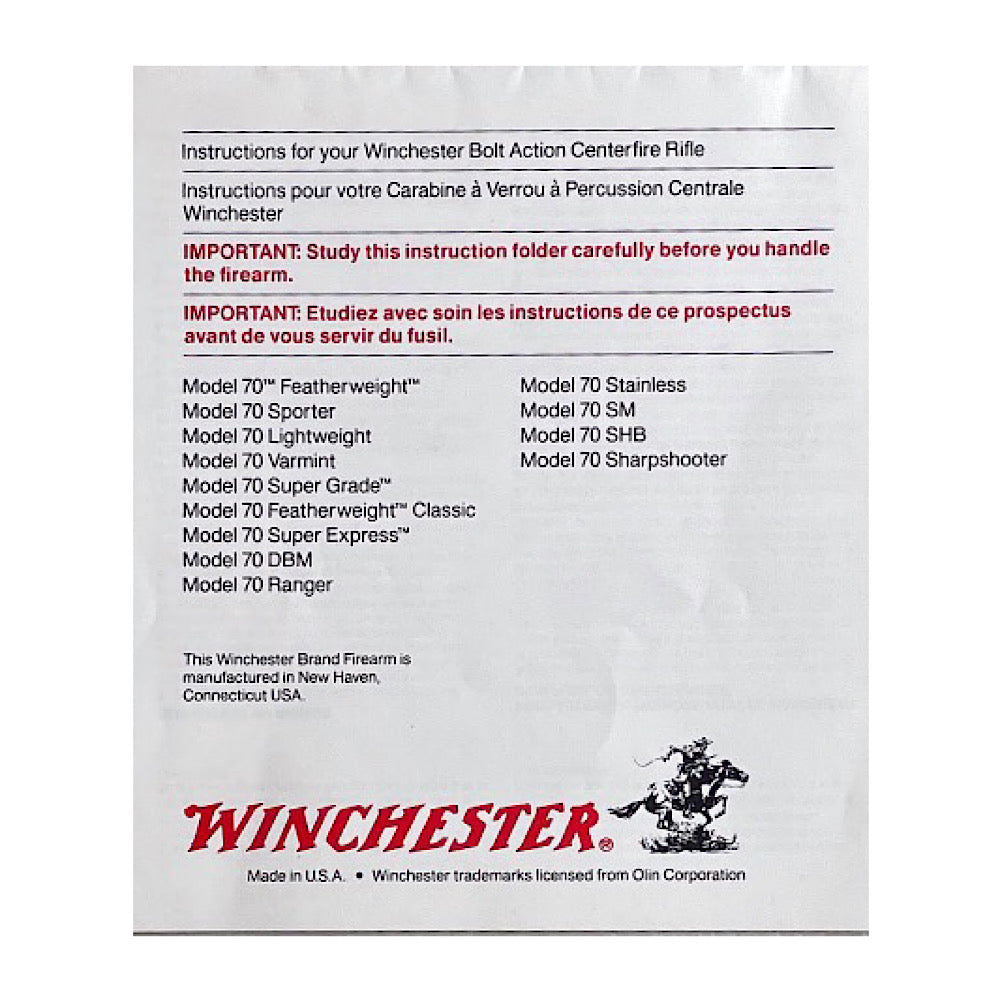 Instructions for your Winchester Bolt Action Centerfire Rifle

Instructions pour votre Carabine à Verrou à Percussion Centrale Winchester

IMPORTANT: Study this instruction folder carefully before you handle the firearm.

IMPORTANT: Etudiez avec soin les instructions de ce prospectus avant de vous servir du fusil.

Model 70™ Featherweight™
Model 70 Sporter
Model 70 Lightweight
Model 70 Varmint
Model 70 Super Grade™
Model 70 Featherweight™ Classic
Model 70 Super Express™
Model 70 DBM
Model 70 Ranger

Model 70 Stainless
Model 70 SM
Model 70 SHB
Model 70 Sharpshooter

This Winchester Brand Firearm is manufactured in New Haven, Connecticut USA.

WINCHESTER®

Made in U.S.A. • Winchester trademarks licensed from Olin Corporation